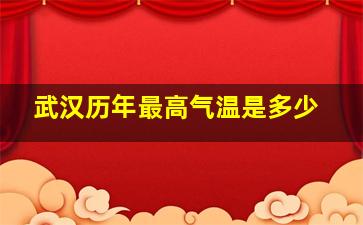 武汉历年最高气温是多少